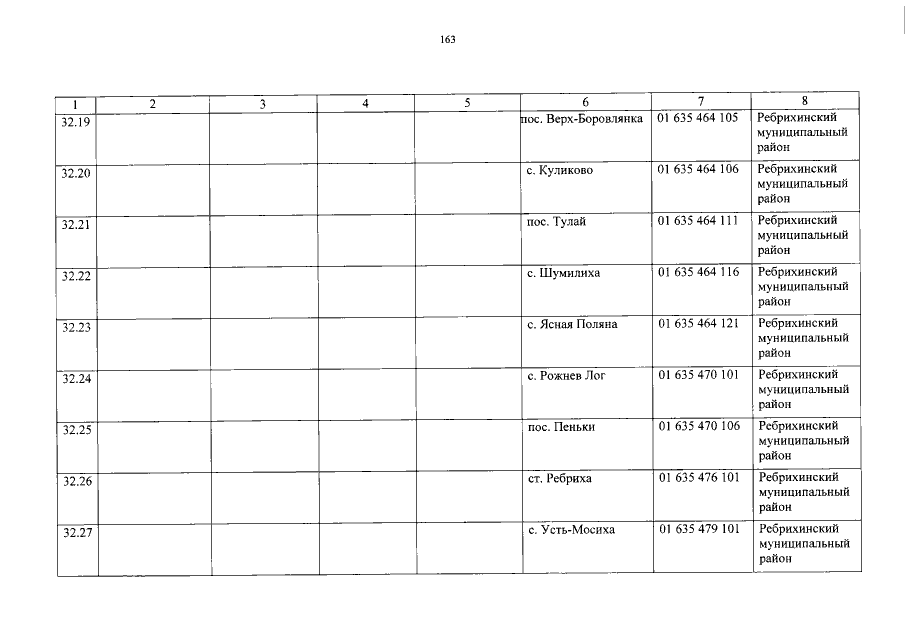 163

| 1 | 2 | 3 | 4 | 5 | 6 | 7 | 8 |
|---|---|---|---|---|---|---|---|
| 32.19 | | | | | пос. Верх-Боровлянка | 01 635 464 105 | Ребрихинский муниципальный район |
| 32.20 | | | | | с. Куликово | 01 635 464 106 | Ребрихинский муниципальный район |
| 32.21 | | | | | пос. Тулай | 01 635 464 111 | Ребрихинский муниципальный район |
| 32.22 | | | | | с. Шумилиха | 01 635 464 116 | Ребрихинский муниципальный район |
| 32.23 | | | | | с. Ясная Поляна | 01 635 464 121 | Ребрихинский муниципальный район |
| 32.24 | | | | | с. Рожнев Лог | 01 635 470 101 | Ребрихинский муниципальный район |
| 32.25 | | | | | пос. Пеньки | 01 635 470 106 | Ребрихинский муниципальный район |
| 32.26 | | | | | ст. Ребриха | 01 635 476 101 | Ребрихинский муниципальный район |
| 32.27 | | | | | с. Усть-Мосиха | 01 635 479 101 | Ребрихинский муниципальный район |